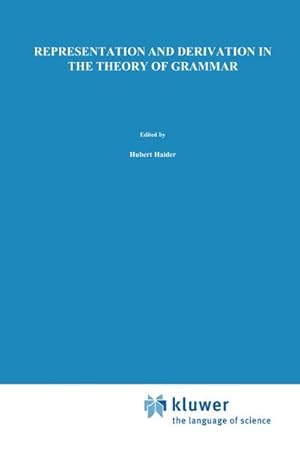 REPRESENTATION AND DERIVATION IN THE THEORY OF GRAMMAR

Edited by

Hubert Haider

kluwer
the language of science